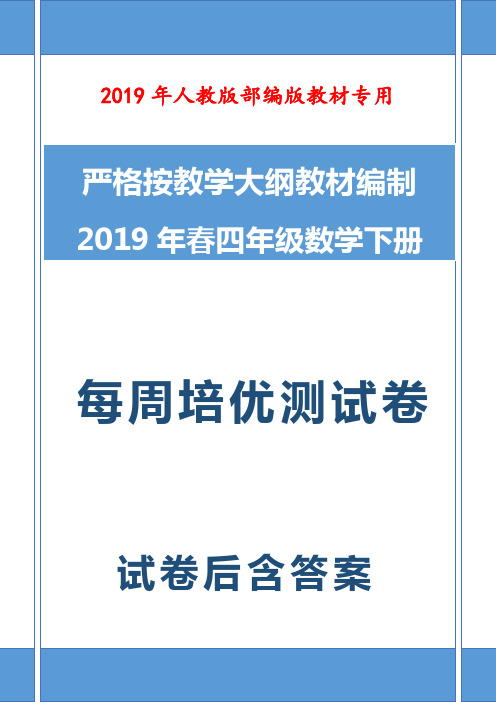 2019 年人教版部编版教材专用

严格按教学大纲教材编制

2019 年春四年级数学下册

每周培优测试卷

试卷后含答案